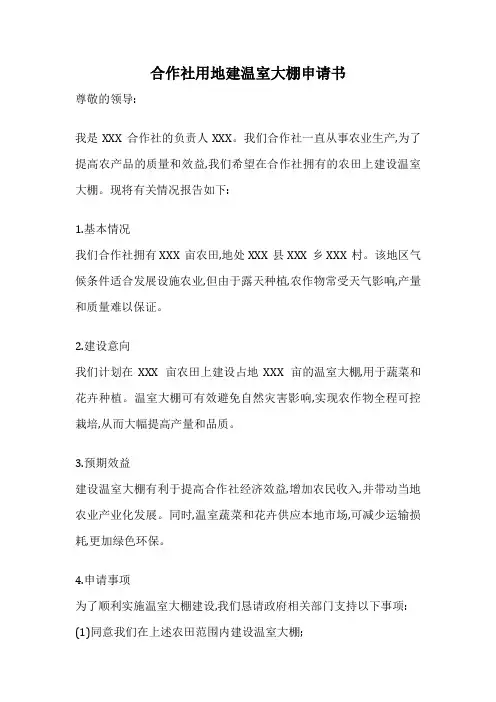 合作社用地建温室大棚申请书

尊敬的领导:

我是 XXX 合作社的负责人 XXX。我们合作社一直从事农业生产,为了提高农产品的质量和效益,我们希望在合作社拥有的农田上建设温室大棚。现将有关情况报告如下:

1.基本情况
我们合作社拥有 XXX 亩农田,地处 XXX 县 XXX 乡 XXX 村。该地区气候条件适合发展设施农业,但由于露天种植,农作物常受天气影响,产量和质量难以保证。

2.建设意向
我们计划在 XXX 亩农田上建设占地 XXX 亩的温室大棚,用于蔬菜和花卉种植。温室大棚可有效避免自然灾害影响,实现农作物全程可控栽培,从而大幅提高产量和品质。

3.预期效益
建设温室大棚有利于提高合作社经济效益,增加农民收入,并带动当地农业产业化发展。同时,温室蔬菜和花卉供应本地市场,可减少运输损耗,更加绿色环保。

4.申请事项
为了顺利实施温室大棚建设,我们恳请政府相关部门支持以下事项:
(1)同意我们在上述农田范围内建设温室大棚;